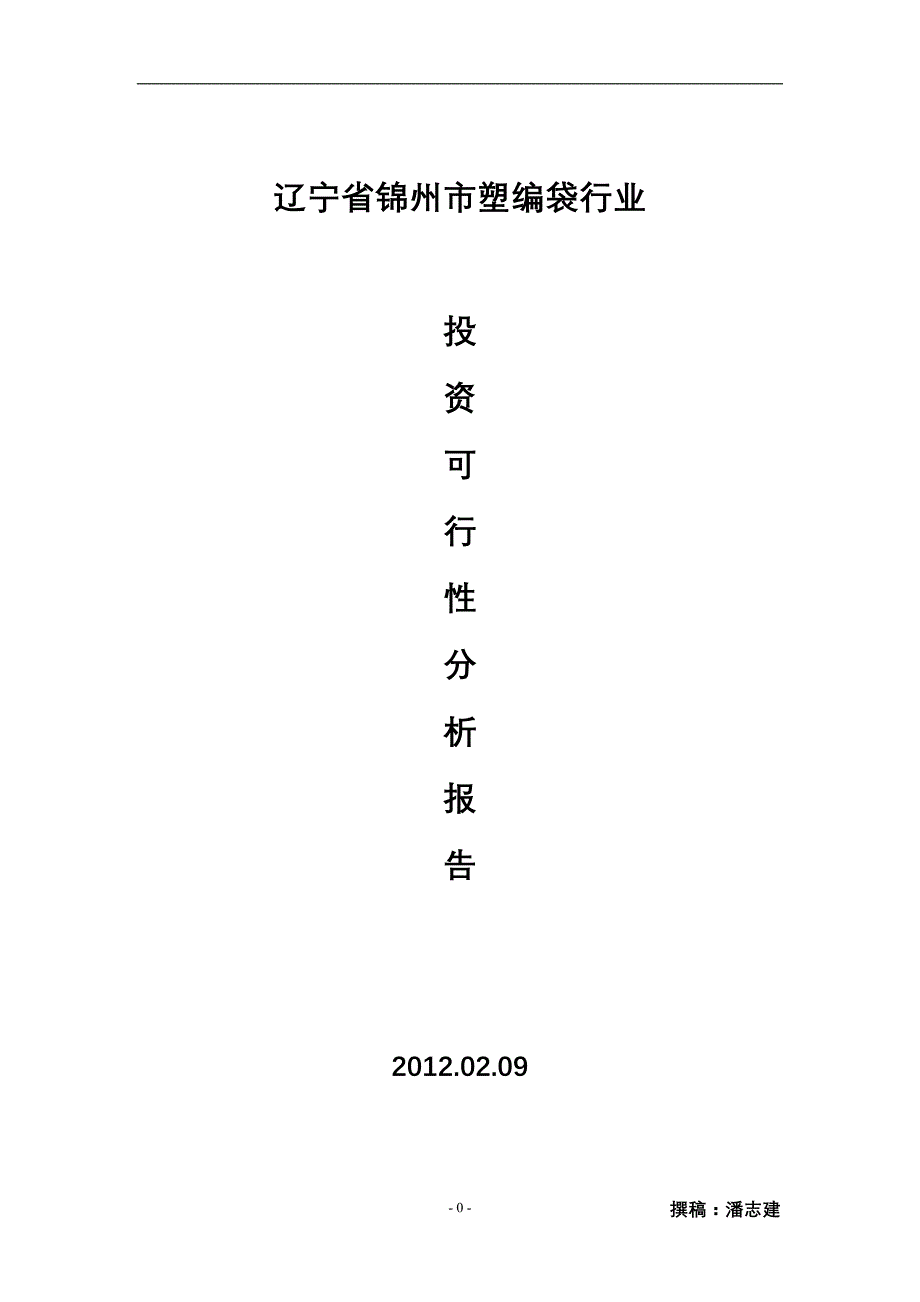 辽宁省锦州市塑编袋行业

投

资

可

行

性

分

析

报

告

2012.02.09

- 0 -

撰稿：潘志建